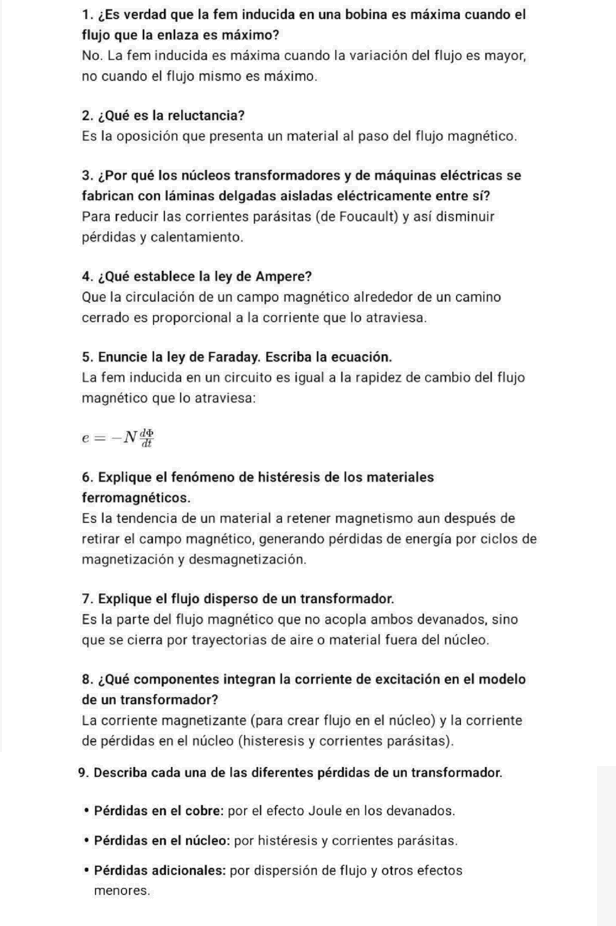 1. ¿Es verdad que la fem inducida en una bobina es máxima cuando el flujo que la enlaza es máximo?
No. La fem inducida es máxima cuando la variación del flujo es mayor, no cuando el flujo mismo es máximo.

2. ¿Qué es la reluctancia?
Es la oposición que presenta un material al paso del flujo magnético.

3. ¿Por qué los núcleos transformadores y de máquinas eléctricas se fabrican con láminas delgadas aisladas eléctricamente entre sí?
Para reducir las corrientes parásitas (de Foucault) y así disminuir pérdidas y calentamiento.

4. ¿Qué establece la ley de Ampere?
Que la circulación de un campo magnético alrededor de un camino cerrado es proporcional a la corriente que lo atraviesa.

5. Enuncie la ley de Faraday. Escriba la ecuación.
La fem inducida en un circuito es igual a la rapidez de cambio del flujo magnético que lo atraviesa:

$e = -N\frac{d\Phi}{dt}$

6. Explique el fenómeno de histéresis de los materiales ferromagnéticos.
Es la tendencia de un material a retener magnetismo aun después de retirar el campo magnético, generando pérdidas de energía por ciclos de magnetización y desmagnetización.

7. Explique el flujo disperso de un transformador.
Es la parte del flujo magnético que no acopla ambos devanados, sino que se cierra por trayectorias de aire o material fuera del núcleo.

8. ¿Qué componentes integran la corriente de excitación en el modelo de un transformador?
La corriente magnetizante (para crear flujo en el núcleo) y la corriente de pérdidas en el núcleo (histeresis y corrientes parásitas).

9. Describa cada una de las diferentes pérdidas de un transformador.

• Pérdidas en el cobre: por el efecto Joule en los devanados.

• Pérdidas en el núcleo: por histéresis y corrientes parásitas.

• Pérdidas adicionales: por dispersión de flujo y otros efectos menores.